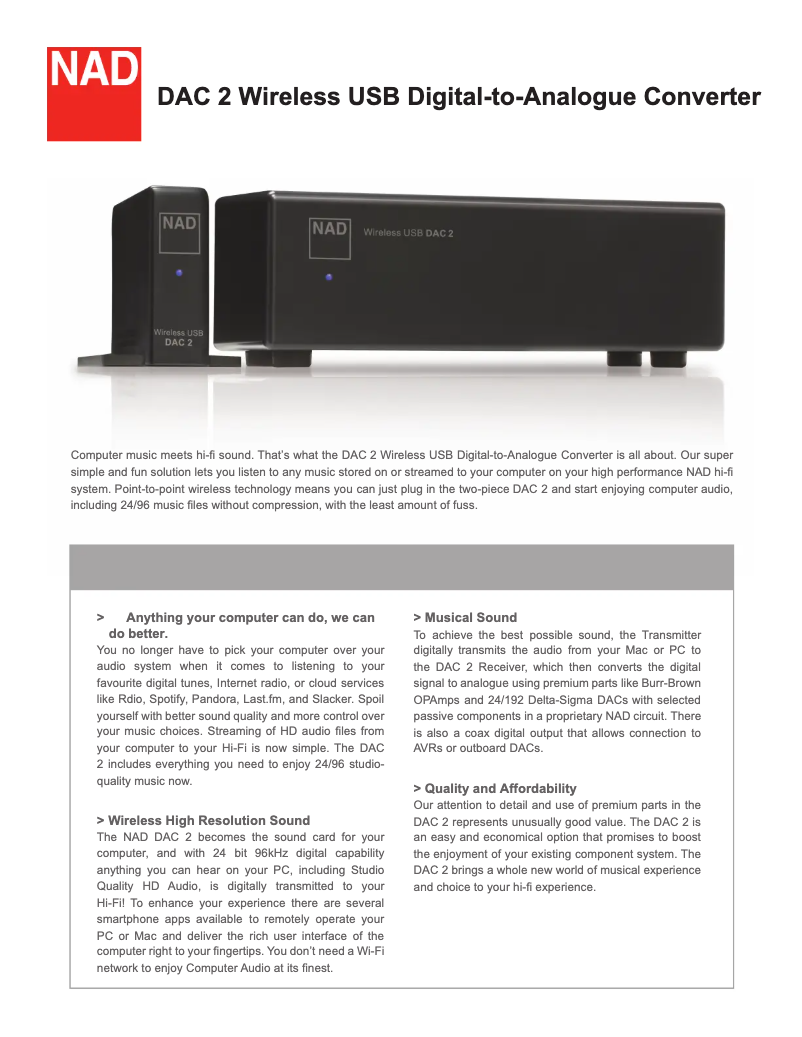 NAD

DAC 2 Wireless USB Digital-to-Analogue Converter

NAD

Wireless USB
DAC 2

NAD

Wireless USB DAC 2

Computer music meets hi-fi sound. That's what the DAC 2 Wireless USB Digital-to-Analogue Converter is all about. Our super simple and fun solution lets you listen to any music stored on or streamed to your computer on your high performance NAD hi-fi system. Point-to-point wireless technology means you can just plug in the two-piece DAC 2 and start enjoying computer audio, including 24/96 music files without compression, with the least amount of fuss.

> Anything your computer can do, we can do better.
You no longer have to pick your computer over your audio system when it comes to listening to your favourite digital tunes, Internet radio, or cloud services like Rdio, Spotify, Pandora, Last.fm, and Slacker. Spoil yourself with better sound quality and more control over your music choices. Streaming of HD audio files from your computer to your Hi-Fi is now simple. The DAC 2 includes everything you need to enjoy 24/96 studio-quality music now.

> Wireless High Resolution Sound
The NAD DAC 2 becomes the sound card for your computer, and with 24 bit 96kHz digital capability anything you can hear on your PC, including Studio Quality HD Audio, is digitally transmitted to your Hi-Fi! To enhance your experience there are several smartphone apps available to remotely operate your PC or Mac and deliver the rich user interface of the computer right to your fingertips. You don't need a Wi-Fi network to enjoy Computer Audio at its finest.

> Musical Sound
To achieve the best possible sound, the Transmitter digitally transmits the audio from your Mac or PC to the DAC 2 Receiver, which then converts the digital signal to analogue using premium parts like Burr-Brown OPAmps and 24/192 Delta-Sigma DACs with selected passive components in a proprietary NAD circuit. There is also a coax digital output that allows connection to AVRs or outboard DACs.

> Quality and Affordability
Our attention to detail and use of premium parts in the DAC 2 represents unusually good value. The DAC 2 is an easy and economical option that promises to boost the enjoyment of your existing component system. The DAC 2 brings a whole new world of musical experience and choice to your hi-fi experience.